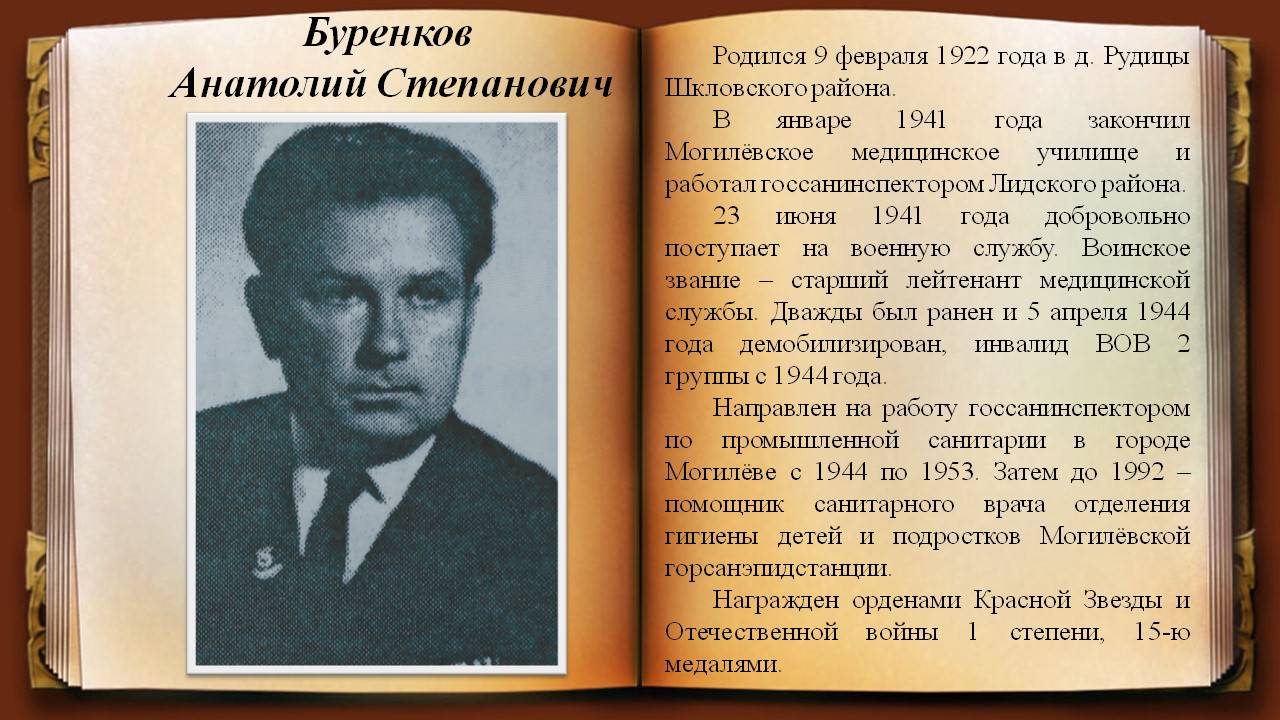 Буренков
Анатолий Степанович

Родился 9 февраля 1922 года в д. Рудицы Шкловского района.

В январе 1941 года закончил Могилёвское медицинское училище и работал госсанинспектором Лидского района.

23 июня 1941 года добровольно поступает на военную службу. Воинское звание – старший лейтенант медицинской службы. Дважды был ранен и 5 апреля 1944 года демобилизирован, инвалид ВОВ 2 группы с 1944 года.

Направлен на работу госсанинспектором по промышленной санитарии в городе Могилёве с 1944 по 1953. Затем до 1992 – помощник санитарного врача отделения гигиены детей и подростков Могилёвской горсанэпидстанции.

Награжден орденами Красной Звезды и Отечественной войны 1 степени, 15-ю медалями.